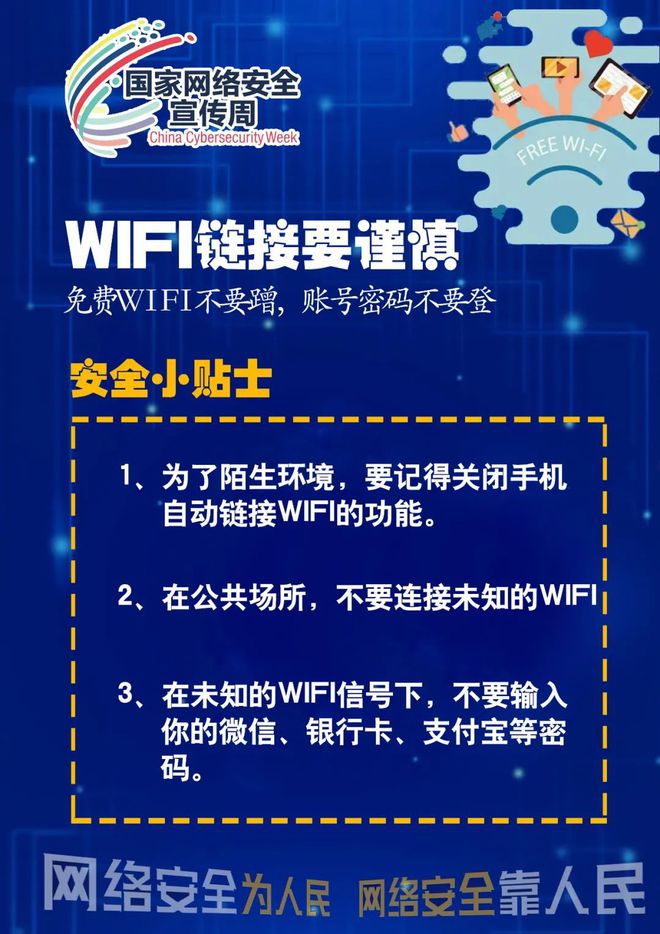 国家网络安全宣传周
China Cybersecurity Week

FREE WI-FI

WIFI链接要谨慎

免费WIFI不要蹭，账号密码不要登

安全小贴士

1、为了陌生环境，要记得关闭手机自动链接WIFI的功能。

2、在公共场所，不要连接未知的WIFI

3、在未知的WIFI信号下，不要输入你的微信、银行卡、支付宝等密码。

网络安全为人民 网络安全靠人民